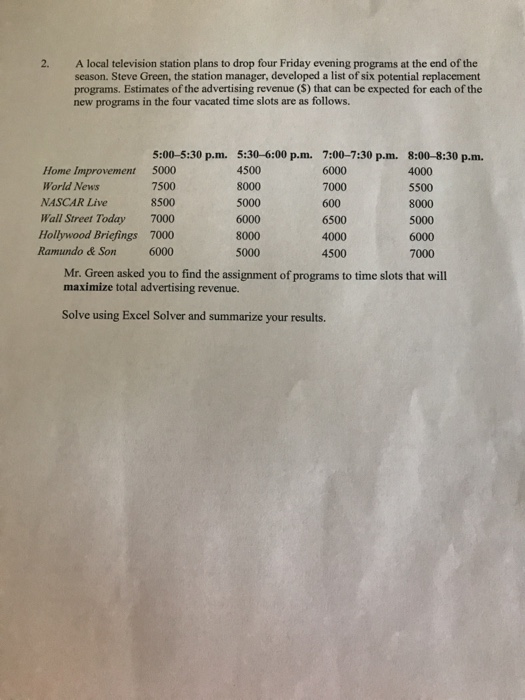 2. A local television station plans to drop four Friday evening programs at the end of the season. Steve Green, the station manager, developed a list of six potential replacement programs. Estimates of the advertising revenue ($) that can be expected for each of the new programs in the four vacated time slots are as follows.

|  | 5:00–5:30 p.m. | 5:30–6:00 p.m. | 7:00–7:30 p.m. | 8:00–8:30 p.m. |
|---|---|---|---|---|
| Home Improvement | 5000 | 4500 | 6000 | 4000 |
| World News | 7500 | 8000 | 7000 | 5500 |
| NASCAR Live | 8500 | 5000 | 600 | 8000 |
| Wall Street Today | 7000 | 6000 | 6500 | 5000 |
| Hollywood Briefings | 7000 | 8000 | 4000 | 6000 |
| Ramundo & Son | 6000 | 5000 | 4500 | 7000 |

Mr. Green asked you to find the assignment of programs to time slots that will maximize total advertising revenue.

Solve using Excel Solver and summarize your results.